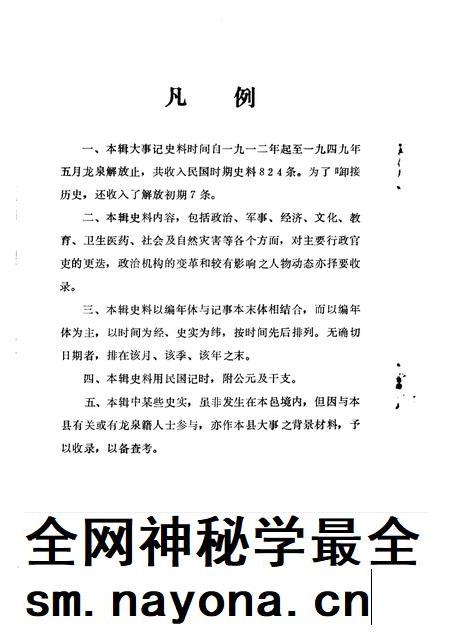 凡　例

一、本辑大事记史料时间自一九一二年起至一九四九年五月龙泉解放止，共收入民国时期史料824条。为了啣接历史，还收入了解放初期7条。

二、本辑史料内容，包括政治、军事、经济、文化、教育、卫生医药、社会及自然灾害等各个方面，对主要行政官吏的更迭，政治机构的变革和较有影响之人物动态亦择要收录。

三、本辑史料以编年体与记事本末体相结合，而以编年体为主，以时间为经、史实为纬，按时间先后排列。无确切日期者，排在该月、该季、该年之末。

四、本辑史料用民国记时，附公元及干支。

五、本辑中某些史实，虽非发生在本邑境内，但因与本县有关或有龙泉籍人士参与，亦作本县大事之背景材料，予以收录，以备查考。

全网神秘学最全
sm.nayona.cn